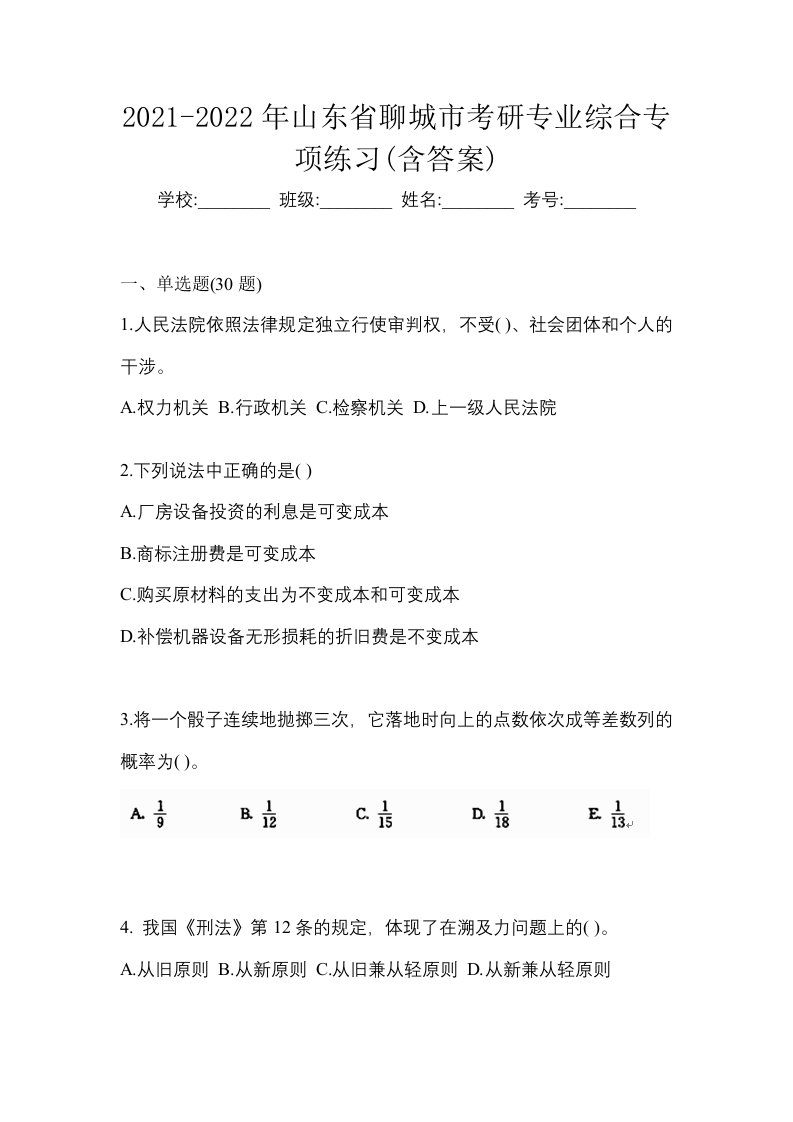 2021-2022 年山东省聊城市考研专业综合专项练习(含答案)

学校:________ 班级:________ 姓名:________ 考号:________

一、单选题(30 题)

1.人民法院依照法律规定独立行使审判权，不受( )、社会团体和个人的干涉。

A.权力机关 B.行政机关 C.检察机关 D.上一级人民法院

2.下列说法中正确的是( )

A.厂房设备投资的利息是可变成本

B.商标注册费是可变成本

C.购买原材料的支出为不变成本和可变成本

D.补偿机器设备无形损耗的折旧费是不变成本

3.将一个骰子连续地抛掷三次，它落地时向上的点数依次成等差数列的概率为( )。

A. $\frac{1}{9}$ B. $\frac{1}{12}$ C. $\frac{1}{15}$ D. $\frac{1}{18}$ E. $\frac{1}{13}$

4. 我国《刑法》第 12 条的规定，体现了在溯及力问题上的( )。

A.从旧原则 B.从新原则 C.从旧兼从轻原则 D.从新兼从轻原则